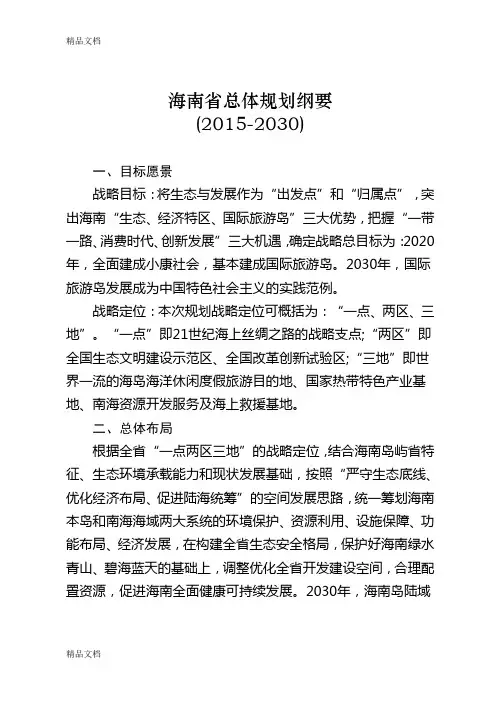 精品文档

海南省总体规划纲要
(2015-2030)

一、目标愿景

战略目标：将生态与发展作为“出发点”和“归属点”，突出海南“生态、经济特区、国际旅游岛”三大优势，把握“一带一路、消费时代、创新发展”三大机遇，确定战略总目标为：2020年，全面建成小康社会，基本建成国际旅游岛。2030年，国际旅游岛发展成为中国特色社会主义的实践范例。

战略定位：本次规划战略定位可概括为：“一点、两区、三地”。“一点”即21世纪海上丝绸之路的战略支点；“两区”即全国生态文明建设示范区、全国改革创新试验区；“三地”即世界一流的海岛海洋休闲度假旅游目的地、国家热带特色产业基地、南海资源开发服务及海上救援基地。

二、总体布局

根据全省“一点两区三地”的战略定位，结合海南岛屿省特征、生态环境承载能力和现状发展基础，按照“严守生态底线、优化经济布局、促进陆海统筹”的空间发展思路，统一筹划海南本岛和南海海域两大系统的环境保护、资源利用、设施保障、功能布局、经济发展，在构建全省生态安全格局，保护好海南绿水青山、碧海蓝天的基础上，调整优化全省开发建设空间，合理配置资源，促进海南全面健康可持续发展。2030年，海南岛陆域

精品文档